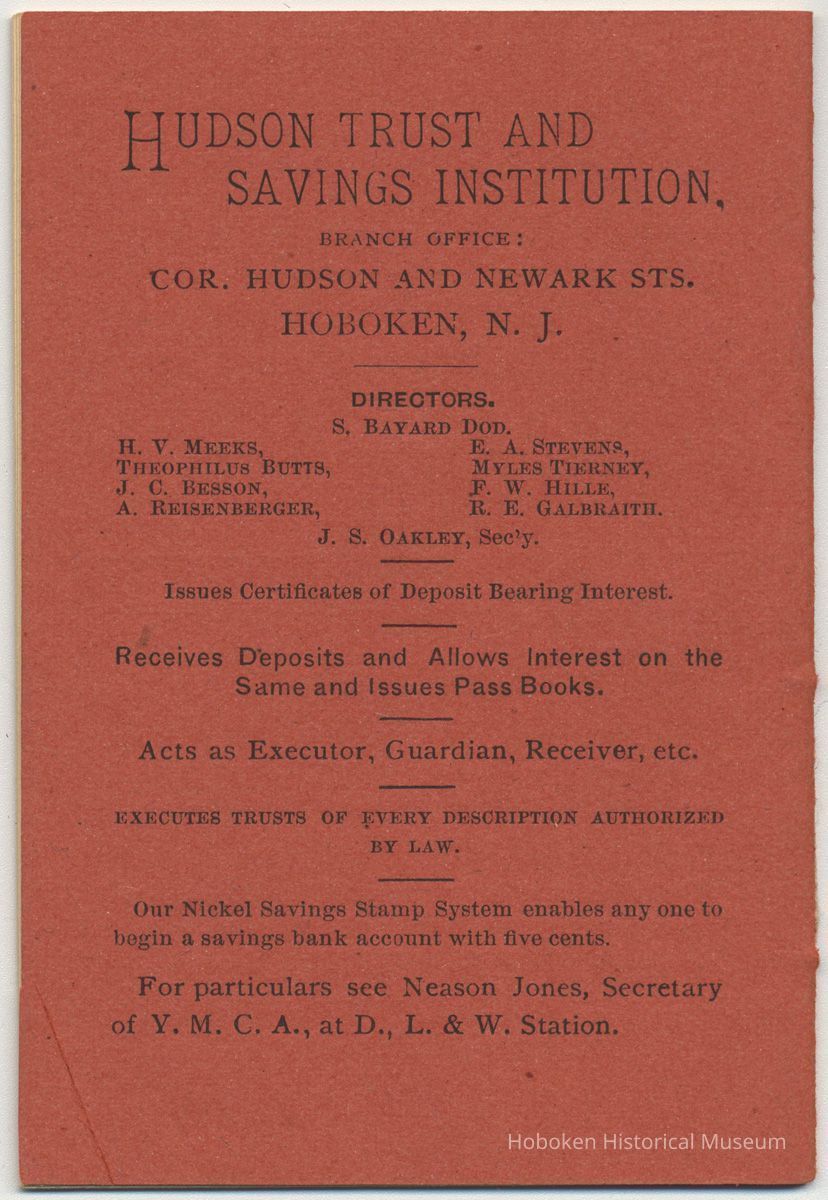 HUDSON TRUST AND SAVINGS INSTITUTION,

BRANCH OFFICE:

COR. HUDSON AND NEWARK STS.

HOBOKEN, N. J.

DIRECTORS.

S. BAYARD DOD.

H. V. MEEKS,
THEOPHILUS BUTTS,
J. C. BESSON,
A. REISENBERGER,

E. A. STEVENS,
MYLES TIERNEY,
F. W. HILLE,
R. E. GALBRAITH.

J. S. OAKLEY, Sec'y.

Issues Certificates of Deposit Bearing Interest.

Receives Deposits and Allows Interest on the Same and Issues Pass Books.

Acts as Executor, Guardian, Receiver, etc.

EXECUTES TRUSTS OF EVERY DESCRIPTION AUTHORIZED BY LAW.

Our Nickel Savings Stamp System enables any one to begin a savings bank account with five cents.

For particulars see Neason Jones, Secretary of Y. M. C. A., at D., L. & W. Station.

Hoboken Historical Museum